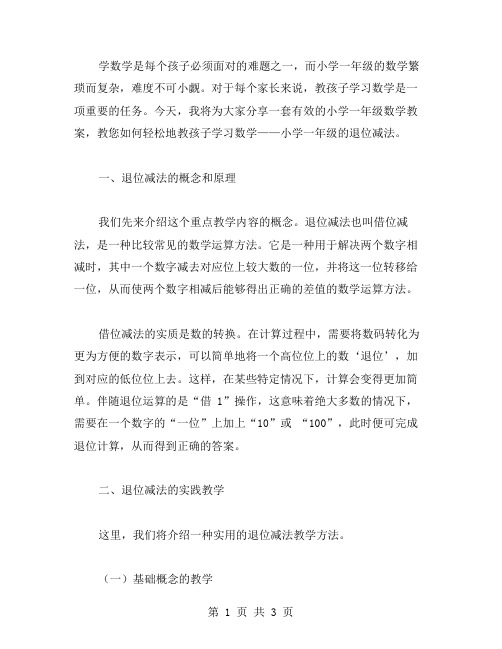 学数学是每个孩子必须面对的难题之一，而小学一年级的数学繁琐而复杂，难度不可小觑。对于每个家长来说，教孩子学习数学是一项重要的任务。今天，我将为大家分享一套有效的小学一年级数学教案，教您如何轻松地教孩子学习数学——小学一年级的退位减法。

一、退位减法的概念和原理

我们先来介绍这个重点教学内容的概念。退位减法也叫借位减法，是一种比较常见的数学运算方法。它是一种用于解决两个数字相减时，其中一个数字减去对应位上较大数的一位，并将这一位转移给一位，从而使两个数字相减后能够得出正确的差值的数学运算方法。

借位减法的实质是数的转换。在计算过程中，需要将数码转化为更为方便的数字表示，可以简单地将一个高位位上的数‘退位’，加到对应的低位位上去。这样，在某些特定情况下，计算会变得更加简单。伴随退位运算的是“借 1”操作，这意味着绝大多数的情况下，需要在一个数字的“一位”上加上“10”或 “100”，此时便可完成退位计算，从而得到正确的答案。

二、退位减法的实践教学

这里，我们将介绍一种实用的退位减法教学方法。

（一）基础概念的教学

第 1 页 共 3 页